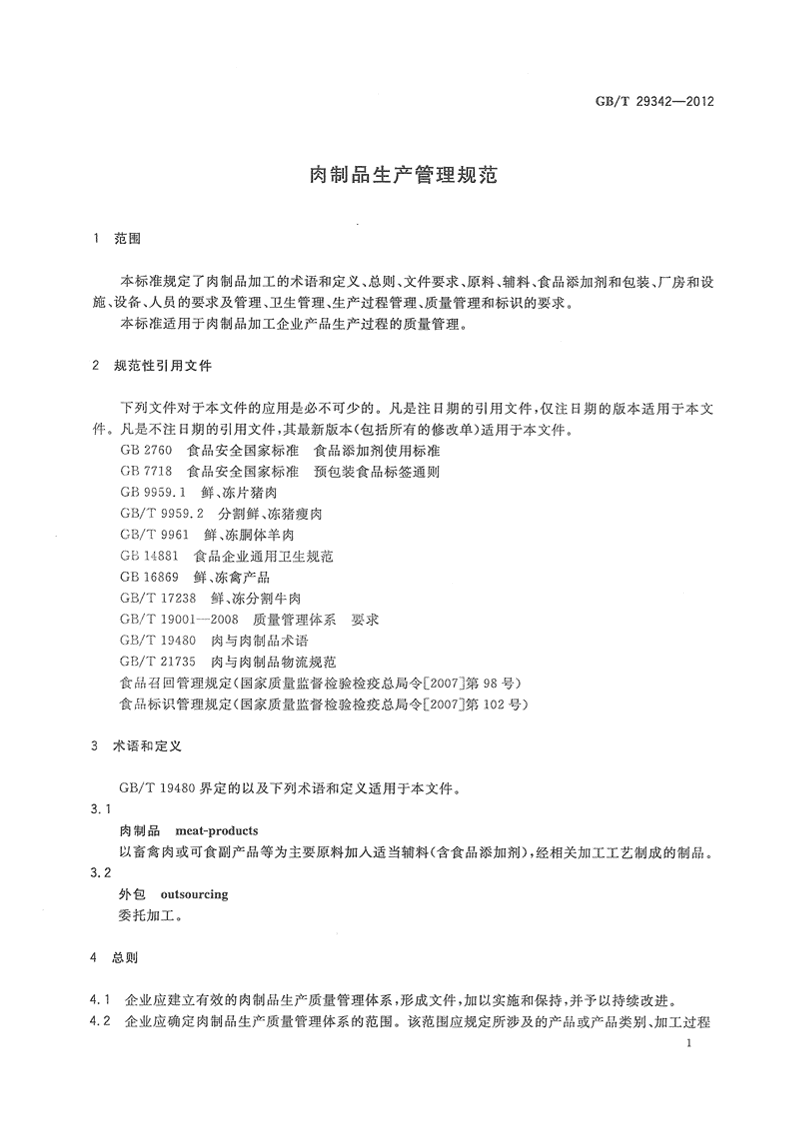 GB/T 29342—2012

肉制品生产管理规范

1 范围

本标准规定了肉制品加工的术语和定义、总则、文件要求、原料、辅料、食品添加剂和包装、厂房和设施、设备、人员的要求及管理、卫生管理、生产过程管理、质量管理和标识的要求。

本标准适用于肉制品加工企业产品生产过程的质量管理。

2 规范性引用文件

下列文件对于本文件的应用是必不可少的。凡是注日期的引用文件，仅注日期的版本适用于本文件。凡是不注日期的引用文件，其最新版本(包括所有的修改单)适用于本文件。

GB 2760 食品安全国家标准 食品添加剂使用标准
GB 7718 食品安全国家标准 预包装食品标签通则
GB 9959.1 鲜、冻片猪肉
GB/T 9959.2 分割鲜、冻猪瘦肉
GB/T 9961 鲜、冻胴体羊肉
GB 14881 食品企业通用卫生规范
GB 16869 鲜、冻禽产品
GB/T 17238 鲜、冻分割牛肉
GB/T 19001—2008 质量管理体系 要求
GB/T 19480 肉与肉制品术语
GB/T 21735 肉与肉制品物流规范
食品召回管理规定(国家质量监督检验检疫总局令[2007]第98号)
食品标识管理规定(国家质量监督检验检疫总局令[2007]第102号)

3 术语和定义

GB/T 19480 界定的以及下列术语和定义适用于本文件。

3.1
肉制品 meat-products
以畜禽肉或可食副产品等为主要原料加入适当辅料(含食品添加剂)，经相关加工工艺制成的制品。

3.2
外包 outsourcing
委托加工。

4 总则

4.1 企业应建立有效的肉制品生产质量管理体系，形成文件，加以实施和保持，并予以持续改进。

4.2 企业应确定肉制品生产质量管理体系的范围。该范围应规定所涉及的产品或产品类别、加工过程

1